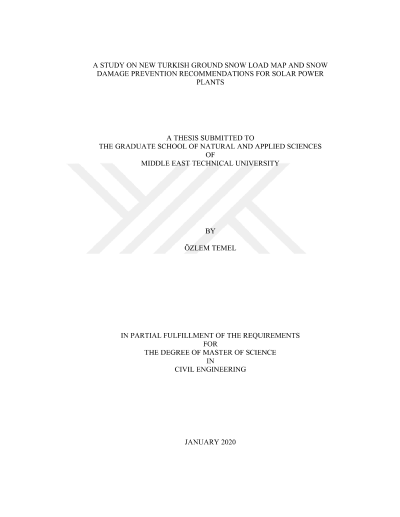 A STUDY ON NEW TURKISH GROUND SNOW LOAD MAP AND SNOW DAMAGE PREVENTION RECOMMENDATIONS FOR SOLAR POWER PLANTS

A THESIS SUBMITTED TO
THE GRADUATE SCHOOL OF NATURAL AND APPLIED SCIENCES
OF
MIDDLE EAST TECHNICAL UNIVERSITY

BY

ÖZLEM TEMEL

IN PARTIAL FULFILLMENT OF THE REQUIREMENTS
FOR
THE DEGREE OF MASTER OF SCIENCE
IN
CIVIL ENGINEERING

JANUARY 2020